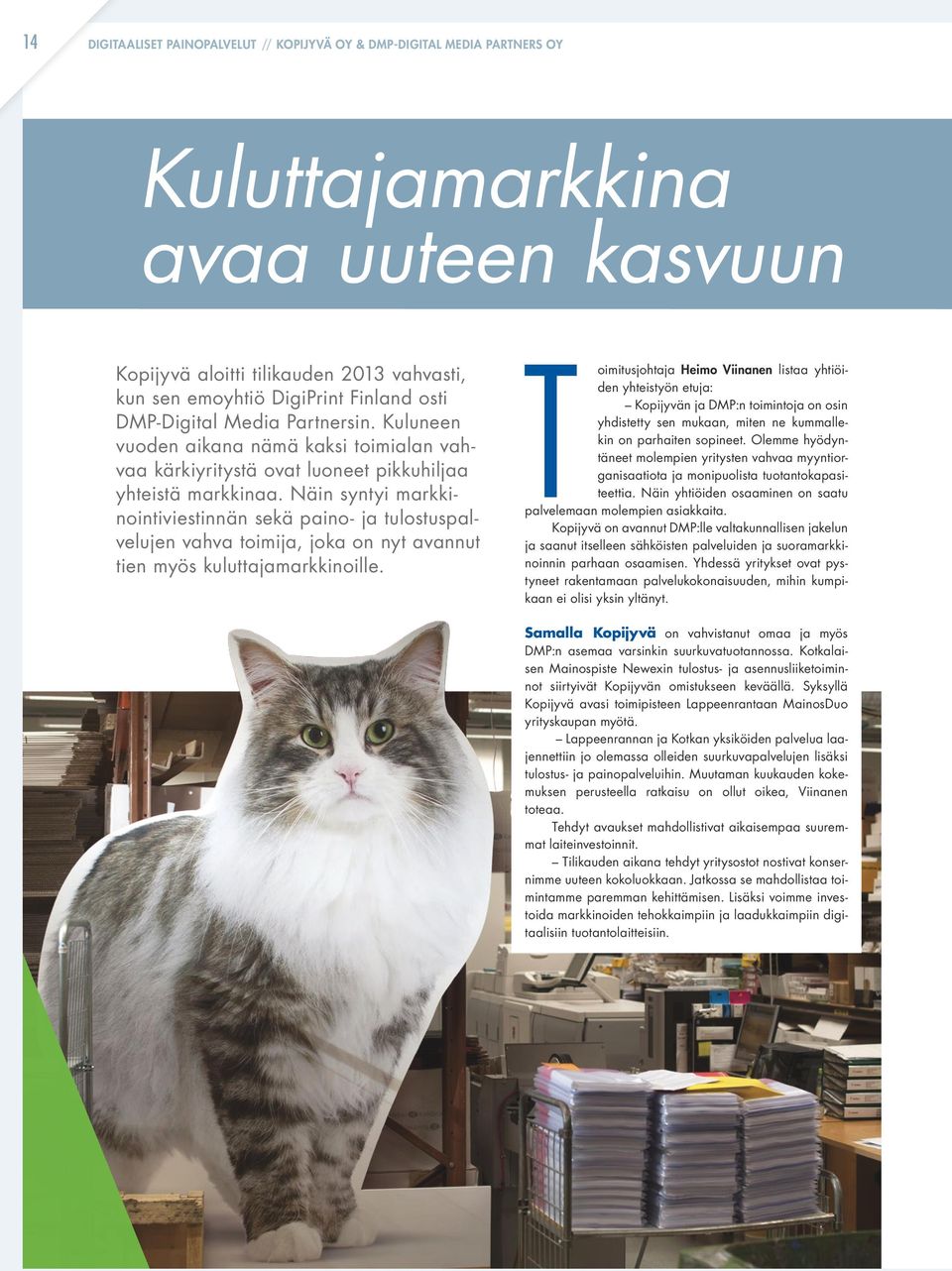 14 DIGITAALISET PAINOPALVELUT // KOPIJYVÄ OY & DMP-DIGITAL MEDIA PARTNERS OY

Kuluttajamarkkina avaa uuteen kasvuun

Kopijyvä aloitti tilikauden 2013 vahvasti, kun sen emoyhtiö DigiPrint Finland osti DMP-Digital Media Partnersin. Kuluneen vuoden aikana nämä kaksi toimialan vahvaa kärkiyritystä ovat luoneet pikkuhiljaa yhteistä markkinaa. Näin syntyi markkinointiviestinnän sekä paino- ja tulostuspalvelujen vahva toimija, joka on nyt avannut tien myös kuluttajamarkkinoille.

Toimitusjohtaja Heimo Viinanen listaa yhtiöiden yhteistyön etuja:

– Kopijyvän ja DMP:n toimintoja on osin yhdistetty sen mukaan, miten ne kummallekin on parhaiten sopineet. Olemme hyödyntäneet molempien yritysten vahvaa myyntiorganisaatiota ja monipuolista tuotantokapasiteettia. Näin yhtiöiden osaaminen on saatu palvelemaan molempien asiakkaita.

Kopijyvä on avannut DMP:lle valtakunnallisen jakelun ja saanut itselleen sähköisten palveluiden ja suoramarkkinoinnin parhaan osaamisen. Yhdessä yritykset ovat pystyneet rakentamaan palvelukokonaisuuden, mihin kumpikaan ei olisi yksin yltänyt.

Samalla Kopijyvä on vahvistanut omaa ja myös DMP:n asemaa varsinkin suurkuvatuotannossa. Kotkalaisen Mainospiste Newexin tulostus- ja asennusliiketoiminnot siirtyivät Kopijyvän omistukseen keväällä. Syksyllä Kopijyvä avasi toimipisteen Lappeenrantaan MainosDuo yrityskaupan myötä.

– Lappeenrannan ja Kotkan yksiköiden palvelua laajennettiin jo olemassa olleiden suurkuvapalvelujen lisäksi tulostus- ja painopalveluihin. Muutaman kuukauden kokemuksen perusteella ratkaisu on ollut oikea, Viinanen toteaa.

Tehdyt avaukset mahdollistivat aikaisempaa suuremmat laiteinvestoinnit.

– Tilikauden aikana tehdyt yritysostot nostivat konsernimme uuteen kokoluokkaan. Jatkossa se mahdollistaa toimintamme paremman kehittämisen. Lisäksi voimme investoida markkinoiden tehokkaimpiin ja laadukkaimpiin digitaalisiin tuotantolaitteisiin.